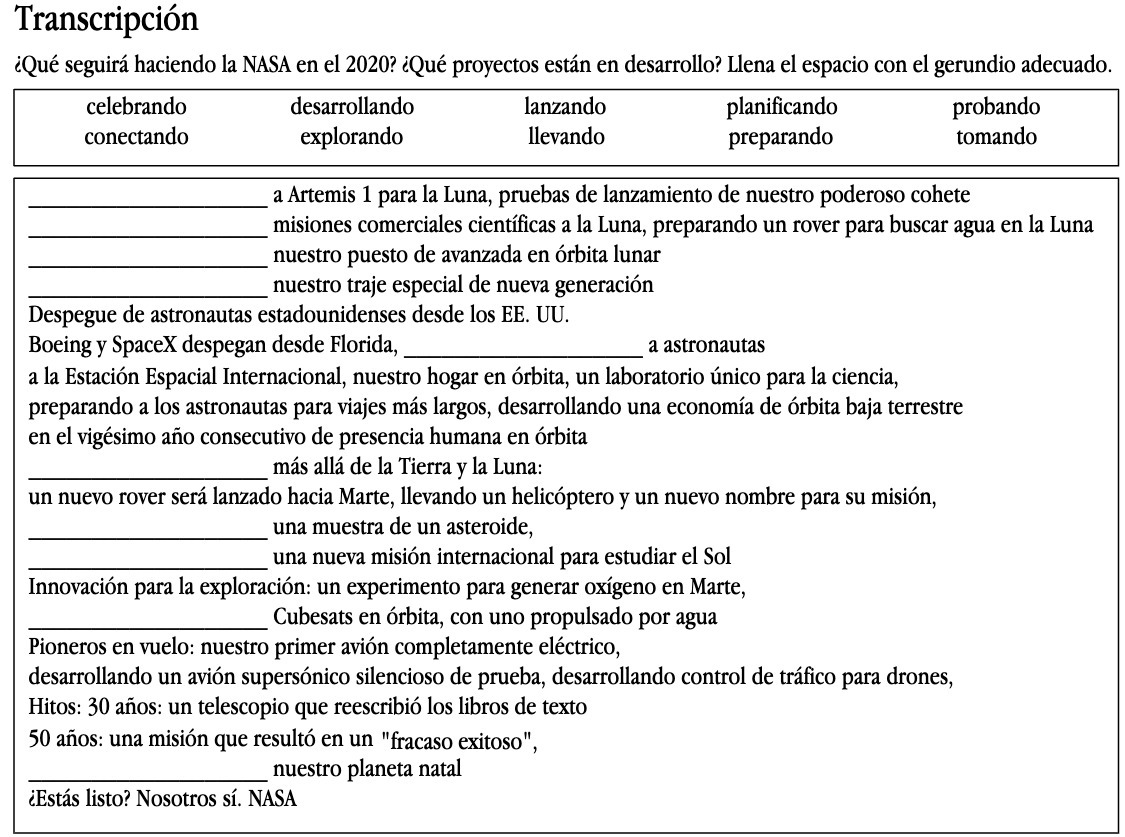 Transcripción

¿Qué seguirá haciendo la NASA en el 2020? ¿Qué proyectos están en desarrollo? Llena el espacio con el gerundio adecuado.

| celebrando | desarrollando | lanzando | planificando | probando |
|---|---|---|---|---|
| conectando | explorando | llevando | preparando | tomando |

____________________ a Artemis 1 para la Luna, pruebas de lanzamiento de nuestro poderoso cohete
____________________ misiones comerciales científicas a la Luna, preparando un rover para buscar agua en la Luna
____________________ nuestro puesto de avanzada en órbita lunar
____________________ nuestro traje especial de nueva generación
Despegue de astronautas estadounidenses desde los EE. UU.
Boeing y SpaceX despegan desde Florida, ____________________ a astronautas
a la Estación Espacial Internacional, nuestro hogar en órbita, un laboratorio único para la ciencia,
preparando a los astronautas para viajes más largos, desarrollando una economía de órbita baja terrestre
en el vigésimo año consecutivo de presencia humana en órbita
____________________ más allá de la Tierra y la Luna:
un nuevo rover será lanzado hacia Marte, llevando un helicóptero y un nuevo nombre para su misión,
____________________ una muestra de un asteroide,
____________________ una nueva misión internacional para estudiar el Sol
Innovación para la exploración: un experimento para generar oxígeno en Marte,
____________________ Cubesats en órbita, con uno propulsado por agua
Pioneros en vuelo: nuestro primer avión completamente eléctrico,
desarrollando un avión supersónico silencioso de prueba, desarrollando control de tráfico para drones,
Hitos: 30 años: un telescopio que reescribió los libros de texto
50 años: una misión que resultó en un "fracaso exitoso",
____________________ nuestro planeta natal
¿Estás listo? Nosotros sí. NASA